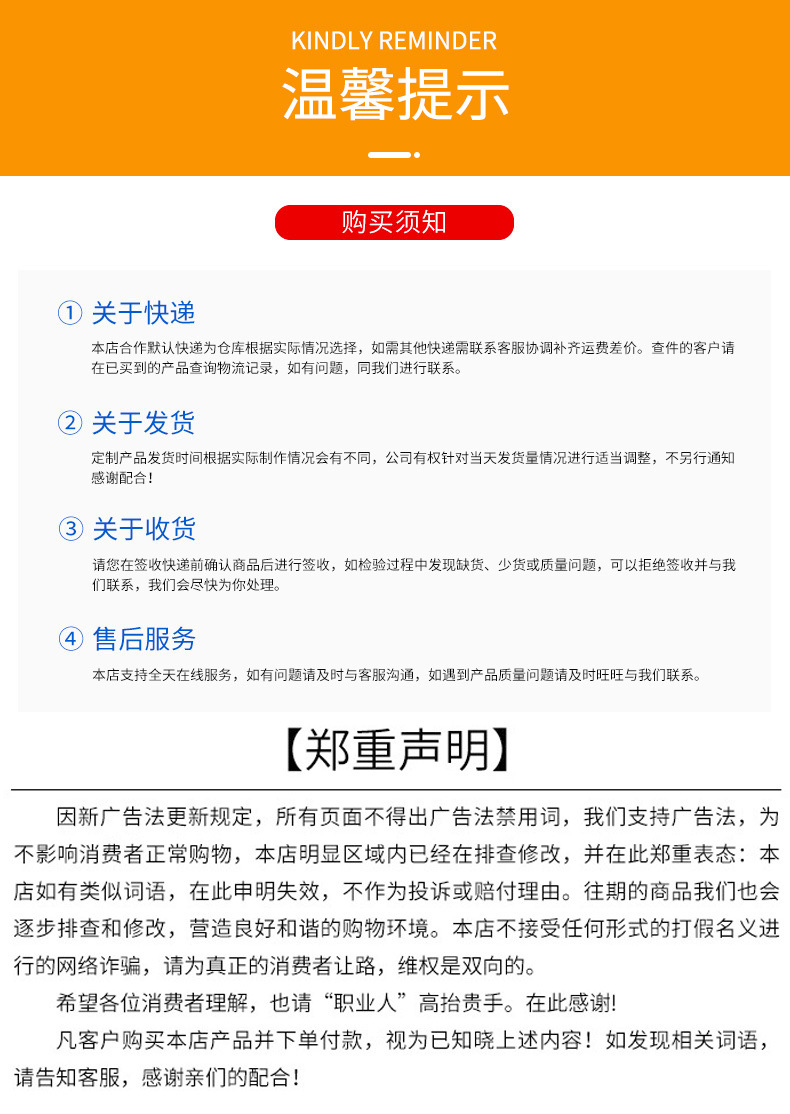 KINDLY REMINDER

温馨提示

购买须知

① 关于快递

本店合作默认快递为仓库根据实际情况选择，如需其他快递需联系客服协调补齐运费差价。查件的客户请在已买到的产品查询物流记录，如有问题，同我们进行联系。

② 关于发货

定制产品发货时间根据实际制作情况会有不同，公司有权针对当天发货量情况进行适当调整，不另行通知感谢配合！

③ 关于收货

请您在签收快递前确认商品后进行签收，如检验过程中发现缺货、少货或质量问题，可以拒绝签收并与我们联系，我们会尽快为你处理。

④ 售后服务

本店支持全天在线服务，如有问题请及时与客服沟通，如遇到产品质量问题请及时旺旺与我们联系。

【郑重声明】

因新广告法更新规定，所有页面不得出广告法禁用词，我们支持广告法，为不影响消费者正常购物，本店明显区域内已经在排查修改，并在此郑重表态：本店如有类似词语，在此申明失效，不作为投诉或赔付理由。往期的商品我们也会逐步排查和修改，营造良好和谐的购物环境。本店不接受任何形式的打假名义进行的网络诈骗，请为真正的消费者让路，维权是双向的。

希望各位消费者理解，也请“职业人”高抬贵手。在此感谢!

凡客户购买本店产品并下单付款，视为已知晓上述内容！如发现相关词语，请告知客服，感谢亲们的配合！